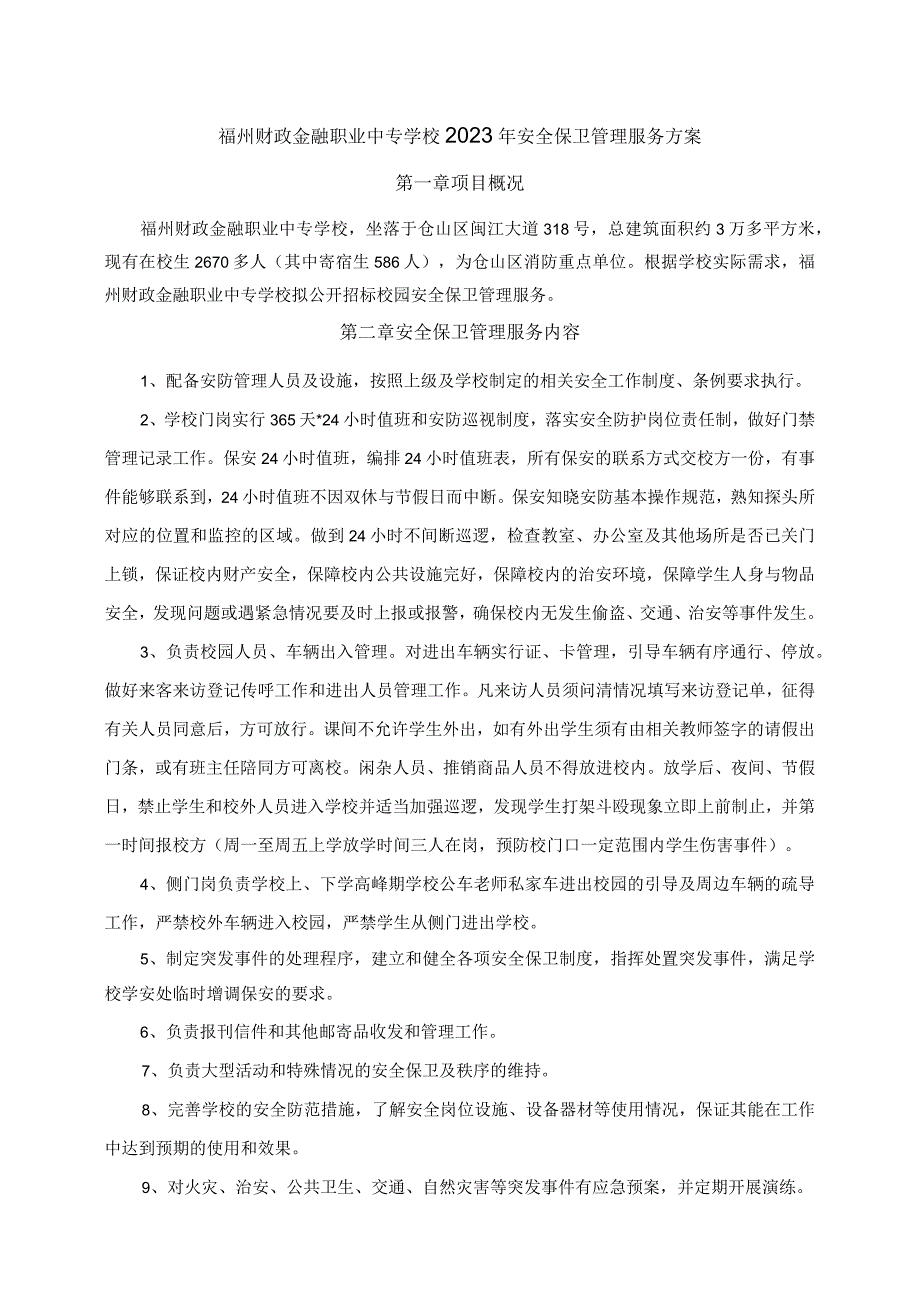 福州财政金融职业中专学校2023年安全保卫管理服务方案

第一章项目概况

福州财政金融职业中专学校，坐落于仓山区闽江大道318号，总建筑面积约3万多平方米，现有在校生2670多人（其中寄宿生586人），为仓山区消防重点单位。根据学校实际需求，福州财政金融职业中专学校拟公开招标校园安全保卫管理服务。

第二章安全保卫管理服务内容

1、配备安防管理人员及设施，按照上级及学校制定的相关安全工作制度、条例要求执行。

2、学校门岗实行365天*24小时值班和安防巡视制度，落实安全防护岗位责任制，做好门禁管理记录工作。保安24小时值班，编排24小时值班表，所有保安的联系方式交校方一份，有事件能够联系到，24小时值班不因双休与节假日而中断。保安知晓安防基本操作规范，熟知探头所对应的位置和监控的区域。做到24小时不间断巡逻，检查教室、办公室及其他场所是否已关门上锁，保证校内财产安全，保障校内公共设施完好，保障校内的治安环境，保障学生人身与物品安全，发现问题或遇紧急情况要及时上报或报警，确保校内无发生偷盗、交通、治安等事件发生。

3、负责校园人员、车辆出入管理。对进出车辆实行证、卡管理，引导车辆有序通行、停放。做好来客来访登记传呼工作和进出人员管理工作。凡来访人员须问清情况填写来访登记单，征得有关人员同意后，方可放行。课间不允许学生外出，如有外出学生须有由相关教师签字的请假出门条，或有班主任陪同方可离校。闲杂人员、推销商品人员不得放进校内。放学后、夜间、节假日，禁止学生和校外人员进入学校并适当加强巡逻，发现学生打架斗殴现象立即上前制止，并第一时间报校方（周一至周五上学放学时间三人在岗，预防校门口一定范围内学生伤害事件）。

4、侧门岗负责学校上、下学高峰期学校公车老师私家车进出校园的引导及周边车辆的疏导工作，严禁校外车辆进入校园，严禁学生从侧门进出学校。

5、制定突发事件的处理程序，建立和健全各项安全保卫制度，指挥处置突发事件，满足学校学安处临时增调保安的要求。

6、负责报刊信件和其他邮寄品收发和管理工作。

7、负责大型活动和特殊情况的安全保卫及秩序的维持。

8、完善学校的安全防范措施，了解安全岗位设施、设备器材等使用情况，保证其能在工作中达到预期的使用和效果。

9、对火灾、治安、公共卫生、交通、自然灾害等突发事件有应急预案，并定期开展演练。